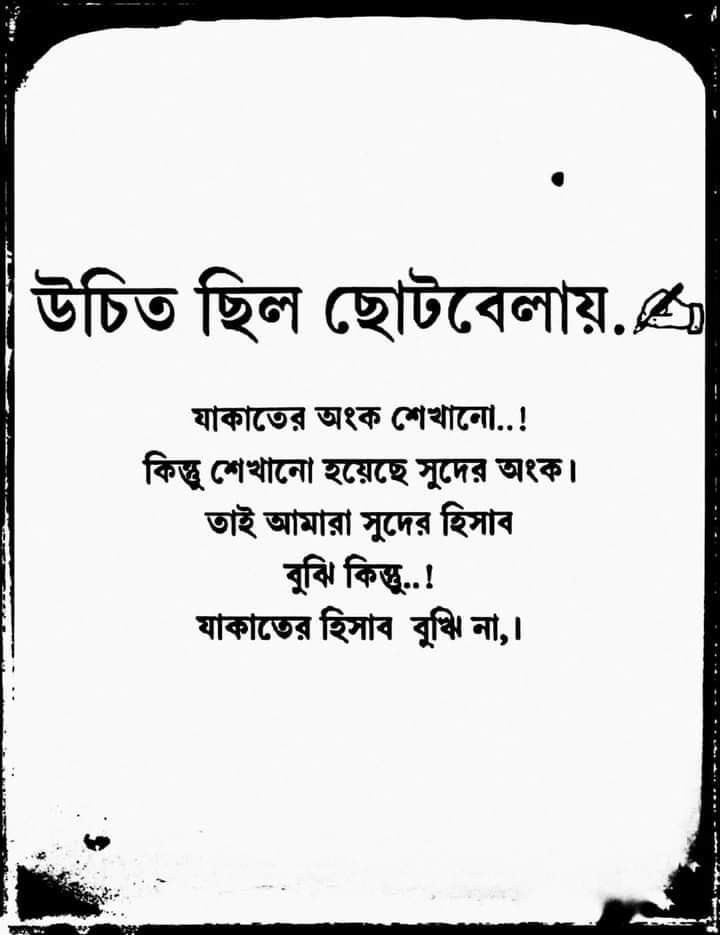 উচিত ছিল ছোটবেলায়.

যাকাতের অংক শেখানো..!
কিন্তু শেখানো হয়েছে সুদের অংক।
তাই আমারা সুদের হিসাব
বুঝি কিন্তু..!
যাকাতের হিসাব বুঝি না,।